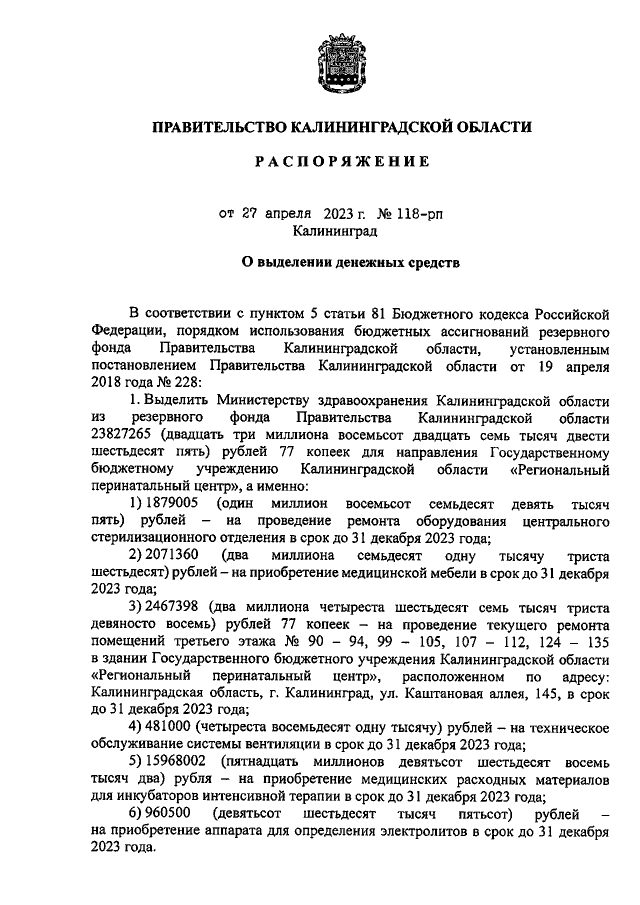 ПРАВИТЕЛЬСТВО КАЛИНИНГРАДСКОЙ ОБЛАСТИ

РАСПОРЯЖЕНИЕ

от 27 апреля 2023 г. № 118-рп
Калининград

О выделении денежных средств

В соответствии с пунктом 5 статьи 81 Бюджетного кодекса Российской Федерации, порядком использования бюджетных ассигнований резервного фонда Правительства Калининградской области, установленным постановлением Правительства Калининградской области от 19 апреля 2018 года № 228:

1. Выделить Министерству здравоохранения Калининградской области из резервного фонда Правительства Калининградской области 23827265 (двадцать три миллиона восемьсот двадцать семь тысяч двести шестьдесят пять) рублей 77 копеек для направления Государственному бюджетному учреждению Калининградской области «Региональный перинатальный центр», а именно:

1) 1879005 (один миллион восемьсот семьдесят девять тысяч пять) рублей – на проведение ремонта оборудования центрального стерилизационного отделения в срок до 31 декабря 2023 года;

2) 2071360 (два миллиона семьдесят одну тысячу триста шестьдесят) рублей – на приобретение медицинской мебели в срок до 31 декабря 2023 года;

3) 2467398 (два миллиона четыреста шестьдесят семь тысяч триста девяносто восемь) рублей 77 копеек – на проведение текущего ремонта помещений третьего этажа № 90 – 94, 99 – 105, 107 – 112, 124 – 135 в здании Государственного бюджетного учреждения Калининградской области «Региональный перинатальный центр», расположенном по адресу: Калининградская область, г. Калининград, ул. Каштановая аллея, 145, в срок до 31 декабря 2023 года;

4) 481000 (четыреста восемьдесят одну тысячу) рублей – на техническое обслуживание системы вентиляции в срок до 31 декабря 2023 года;

5) 15968002 (пятнадцать миллионов девятьсот шестьдесят восемь тысяч два) рубля – на приобретение медицинских расходных материалов для инкубаторов интенсивной терапии в срок до 31 декабря 2023 года;

6) 960500 (девятьсот шестьдесят тысяч пятьсот) рублей – на приобретение аппарата для определения электролитов в срок до 31 декабря 2023 года.